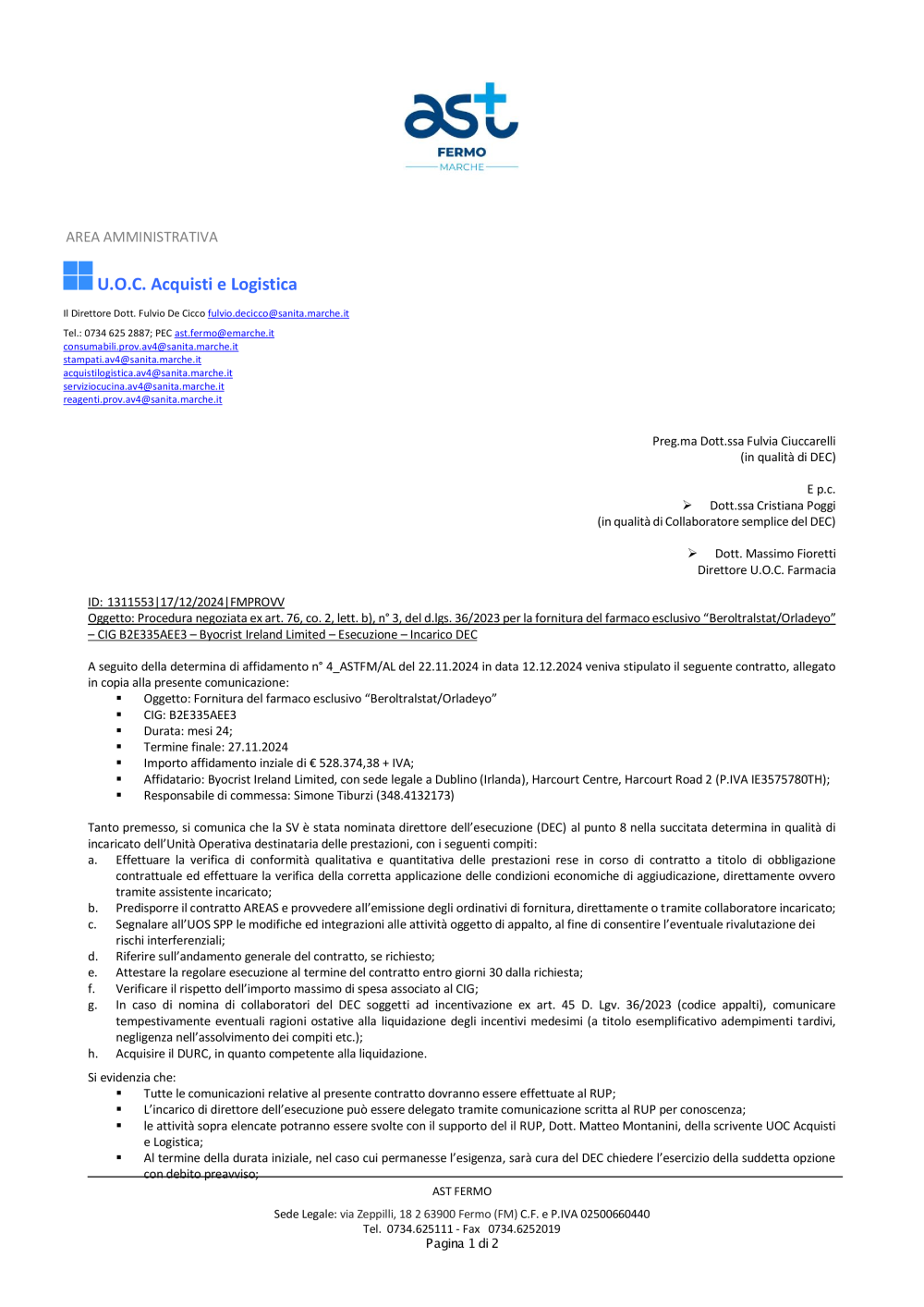 ast
FERMO
MARCHE

AREA AMMINISTRATIVA

U.O.C. Acquisti e Logistica

Il Direttore Dott. Fulvio De Cicco fulvio.decicco@sanita.marche.it

Tel.: 0734 625 2887; PEC ast.fermo@emarche.it
consumabili.prov.av4@sanita.marche.it
stampati.av4@sanita.marche.it
acquistilogistica.av4@sanita.marche.it
serviziocucina.av4@sanita.marche.it
reagenti.prov.av4@sanita.marche.it

Preg.ma Dott.ssa Fulvia Ciuccarelli
(in qualità di DEC)

E p.c.
➢ Dott.ssa Cristiana Poggi
(in qualità di Collaboratore semplice del DEC)

➢ Dott. Massimo Fioretti
Direttore U.O.C. Farmacia

ID: 1311553|17/12/2024|FMPROVV
Oggetto: Procedura negoziata ex art. 76, co. 2, lett. b), n° 3, del d.lgs. 36/2023 per la fornitura del farmaco esclusivo “Beroltralstat/Orladeyo” – CIG B2E335AEE3 – Byocrist Ireland Limited – Esecuzione – Incarico DEC

A seguito della determina di affidamento n° 4_ASTFM/AL del 22.11.2024 in data 12.12.2024 veniva stipulato il seguente contratto, allegato in copia alla presente comunicazione:
▪ Oggetto: Fornitura del farmaco esclusivo “Beroltralstat/Orladeyo”
▪ CIG: B2E335AEE3
▪ Durata: mesi 24;
▪ Termine finale: 27.11.2024
▪ Importo affidamento inziale di € 528.374,38 + IVA;
▪ Affidatario: Byocrist Ireland Limited, con sede legale a Dublino (Irlanda), Harcourt Centre, Harcourt Road 2 (P.IVA IE3575780TH);
▪ Responsabile di commessa: Simone Tiburzi (348.4132173)

Tanto premesso, si comunica che la SV è stata nominata direttore dell’esecuzione (DEC) al punto 8 nella succitata determina in qualità di incaricato dell’Unità Operativa destinataria delle prestazioni, con i seguenti compiti:
a. Effettuare la verifica di conformità qualitativa e quantitativa delle prestazioni rese in corso di contratto a titolo di obbligazione contrattuale ed effettuare la verifica della corretta applicazione delle condizioni economiche di aggiudicazione, direttamente ovvero tramite assistente incaricato;
b. Predisporre il contratto AREAS e provvedere all’emissione degli ordinativi di fornitura, direttamente o tramite collaboratore incaricato;
c. Segnalare all’UOS SPP le modifiche ed integrazioni alle attività oggetto di appalto, al fine di consentire l’eventuale rivalutazione dei rischi interferenziali;
d. Riferire sull’andamento generale del contratto, se richiesto;
e. Attestare la regolare esecuzione al termine del contratto entro giorni 30 dalla richiesta;
f. Verificare il rispetto dell’importo massimo di spesa associato al CIG;
g. In caso di nomina di collaboratori del DEC soggetti ad incentivazione ex art. 45 D. Lgv. 36/2023 (codice appalti), comunicare tempestivamente eventuali ragioni ostative alla liquidazione degli incentivi medesimi (a titolo esemplificativo adempimenti tardivi, negligenza nell’assolvimento dei compiti etc.);
h. Acquisire il DURC, in quanto competente alla liquidazione.

Si evidenzia che:
▪ Tutte le comunicazioni relative al presente contratto dovranno essere effettuate al RUP;
▪ L’incarico di direttore dell’esecuzione può essere delegato tramite comunicazione scritta al RUP per conoscenza;
▪ le attività sopra elencate potranno essere svolte con il supporto del il RUP, Dott. Matteo Montanini, della scrivente UOC Acquisti e Logistica;
▪ Al termine della durata iniziale, nel caso cui permanesse l’esigenza, sarà cura del DEC chiedere l’esercizio della suddetta opzione con debito preavviso;

AST FERMO
Sede Legale: via Zeppilli, 18 2 63900 Fermo (FM) C.F. e P.IVA 02500660440
Tel. 0734.625111 - Fax 0734.6252019
Pagina 1 di 2